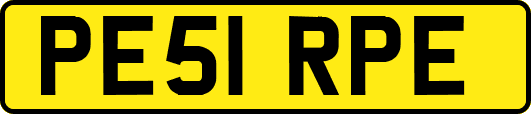 PE51 RPE